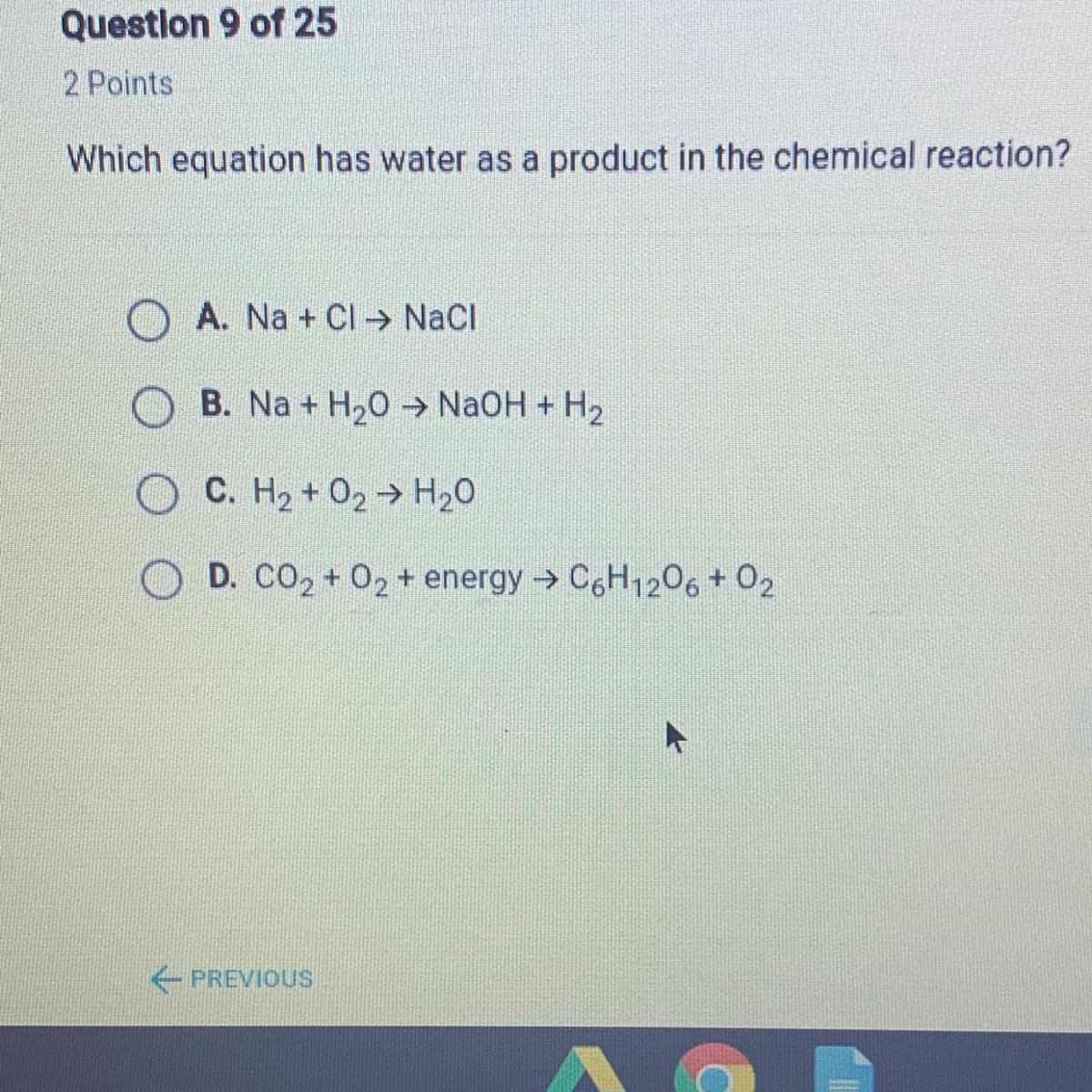 Question 9 of 25

2 Points

Which equation has water as a product in the chemical reaction?

A. $Na + Cl \rightarrow NaCl$

B. $Na + H_2O \rightarrow NaOH + H_2$

C. $H_2 + O_2 \rightarrow H_2O$

D. $CO_2 + O_2 + energy \rightarrow C_6H_{12}O_6 + O_2$

← PREVIOUS